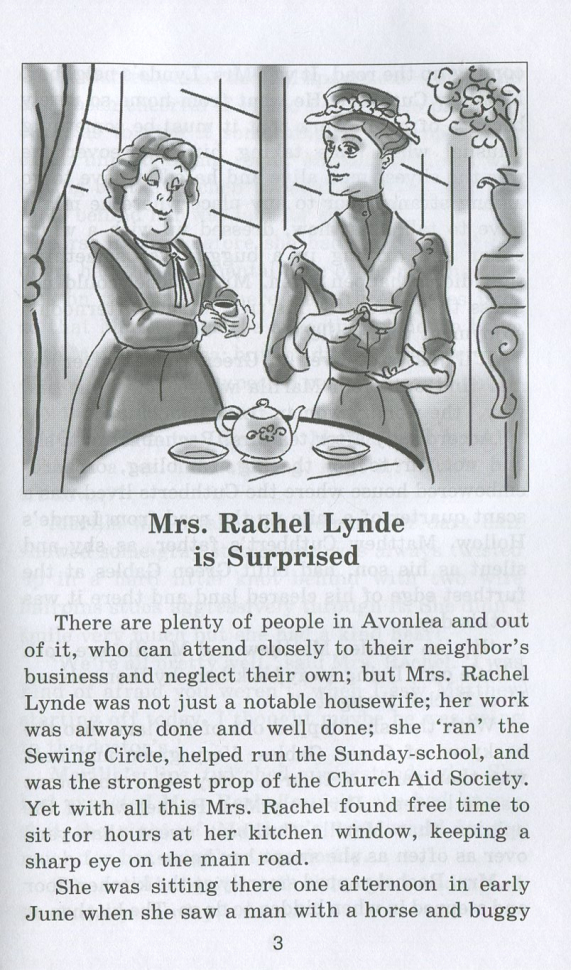 Mrs. Rachel Lynde is Surprised

There are plenty of people in Avonlea and out of it, who can attend closely to their neighbor's business and neglect their own; but Mrs. Rachel Lynde was not just a notable housewife; her work was always done and well done; she 'ran' the Sewing Circle, helped run the Sunday-school, and was the strongest prop of the Church Aid Society. Yet with all this Mrs. Rachel found free time to sit for hours at her kitchen window, keeping a sharp eye on the main road.

She was sitting there one afternoon in early June when she saw a man with a horse and buggy

3